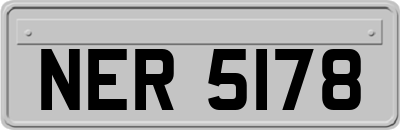 NER 5178